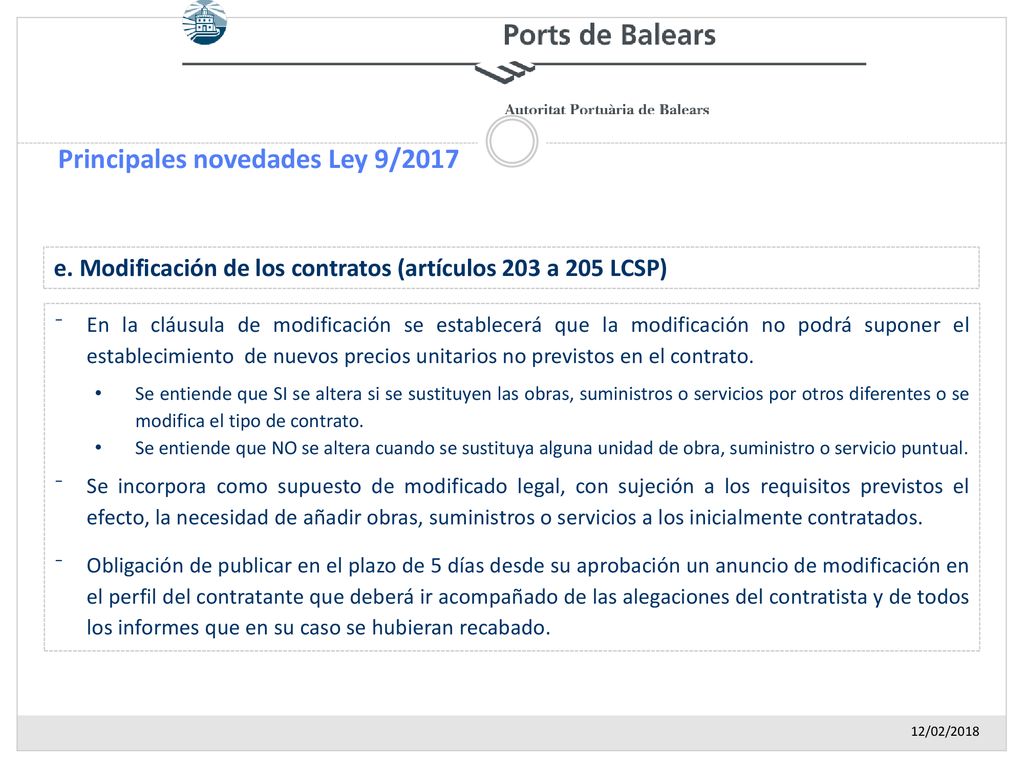 Ports de Balears

Autoritat Portuària de Balears

Principales novedades Ley 9/2017

e. Modificación de los contratos (artículos 203 a 205 LCSP)

- En la cláusula de modificación se establecerá que la modificación no podrá suponer el establecimiento de nuevos precios unitarios no previstos en el contrato.

• Se entiende que SI se altera si se sustituyen las obras, suministros o servicios por otros diferentes o se modifica el tipo de contrato.
• Se entiende que NO se altera cuando se sustituya alguna unidad de obra, suministro o servicio puntual.

- Se incorpora como supuesto de modificado legal, con sujeción a los requisitos previstos el efecto, la necesidad de añadir obras, suministros o servicios a los inicialmente contratados.

- Obligación de publicar en el plazo de 5 días desde su aprobación un anuncio de modificación en el perfil del contratante que deberá ir acompañado de las alegaciones del contratista y de todos los informes que en su caso se hubieran recabado.

12/02/2018